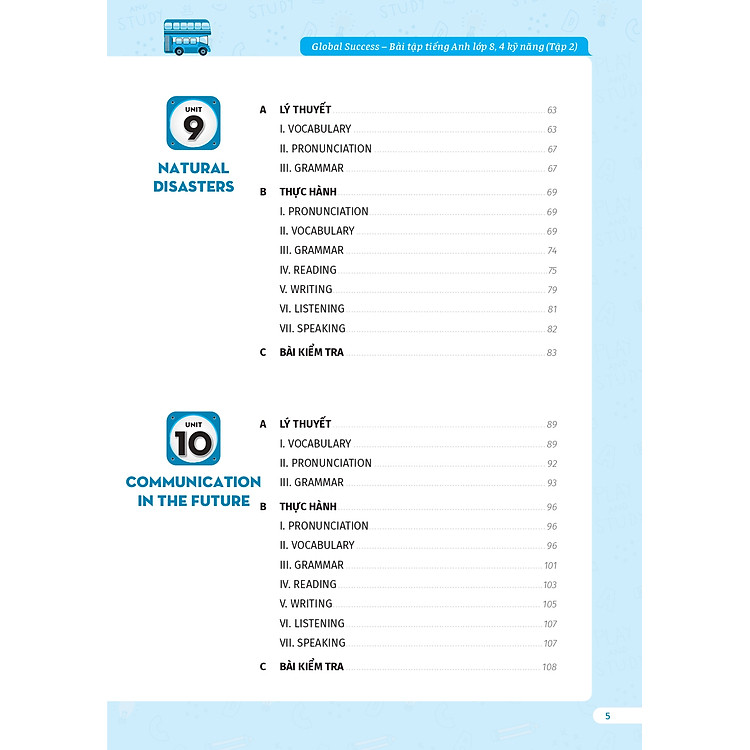 Global Success – Bài tập tiếng Anh lớp 8, 4 kỹ năng (Tập 2)

UNIT 9
NATURAL DISASTERS

A LÝ THUYẾT 63
I. VOCABULARY 63
II. PRONUNCIATION 67
III. GRAMMAR 67
B THỰC HÀNH 69
I. PRONUNCIATION 69
II. VOCABULARY 69
III. GRAMMAR 74
IV. READING 75
V. WRITING 79
VI. LISTENING 81
VII. SPEAKING 82
C BÀI KIỂM TRA 83

UNIT 10
COMMUNICATION IN THE FUTURE

A LÝ THUYẾT 89
I. VOCABULARY 89
II. PRONUNCIATION 92
III. GRAMMAR 93
B THỰC HÀNH 96
I. PRONUNCIATION 96
II. VOCABULARY 96
III. GRAMMAR 101
IV. READING 103
V. WRITING 105
VI. LISTENING 107
VII. SPEAKING 107
C BÀI KIỂM TRA 108

5